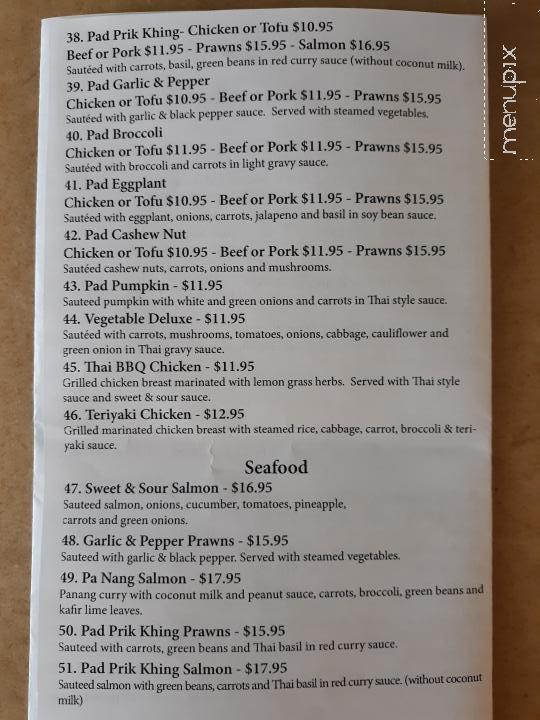 38. Pad Prik Khing- Chicken or Tofu $10.95
Beef or Pork $11.95 - Prawns $15.95 - Salmon $16.95
Sautéed with carrots, basil, green beans in red curry sauce (without coconut milk).

39. Pad Garlic & Pepper
Chicken or Tofu $10.95 - Beef or Pork $11.95 - Prawns $15.95
Sautéed with garlic & black pepper sauce. Served with steamed vegetables.

40. Pad Broccoli
Chicken or Tofu $11.95 - Beef or Pork $11.95 - Prawns $15.95
Sautéed with broccoli and carrots in light gravy sauce.

41. Pad Eggplant
Chicken or Tofu $10.95 - Beef or Pork $11.95 - Prawns $15.95
Sautéed with eggplant, onions, carrots, jalapeno and basil in soy bean sauce.

42. Pad Cashew Nut
Chicken or Tofu $10.95 - Beef or Pork $11.95 - Prawns $15.95
Sautéed cashew nuts, carrots, onions and mushrooms.

43. Pad Pumpkin - $11.95
Sauteed pumpkin with white and green onions and carrots in Thai style sauce.

44. Vegetable Deluxe - $11.95
Sautéed with carrots, mushrooms, tomatoes, onions, cabbage, cauliflower and green onion in Thai gravy sauce.

45. Thai BBQ Chicken - $11.95
Grilled chicken breast marinated with lemon grass herbs. Served with Thai style sauce and sweet & sour sauce.

46. Teriyaki Chicken - $12.95
Grilled marinated chicken breast with steamed rice, cabbage, carrot, broccoli & teriyaki sauce.

Seafood

47. Sweet & Sour Salmon - $16.95
Sauteed salmon, onions, cucumber, tomatoes, pineapple, carrots and green onions.

48. Garlic & Pepper Prawns - $15.95
Sauteed with garlic & black pepper. Served with steamed vegetables.

49. Pa Nang Salmon - $17.95
Panang curry with coconut milk and peanut sauce, carrots, broccoli, green beans and kafir lime leaves.

50. Pad Prik Khing Prawns - $15.95
Sauteed with carrots, green beans and Thai basil in red curry sauce.

51. Pad Prik Khing Salmon - $17.95
Sauteed salmon with green beans, carrots and Thai basil in red curry sauce. (without coconut milk)

menupix